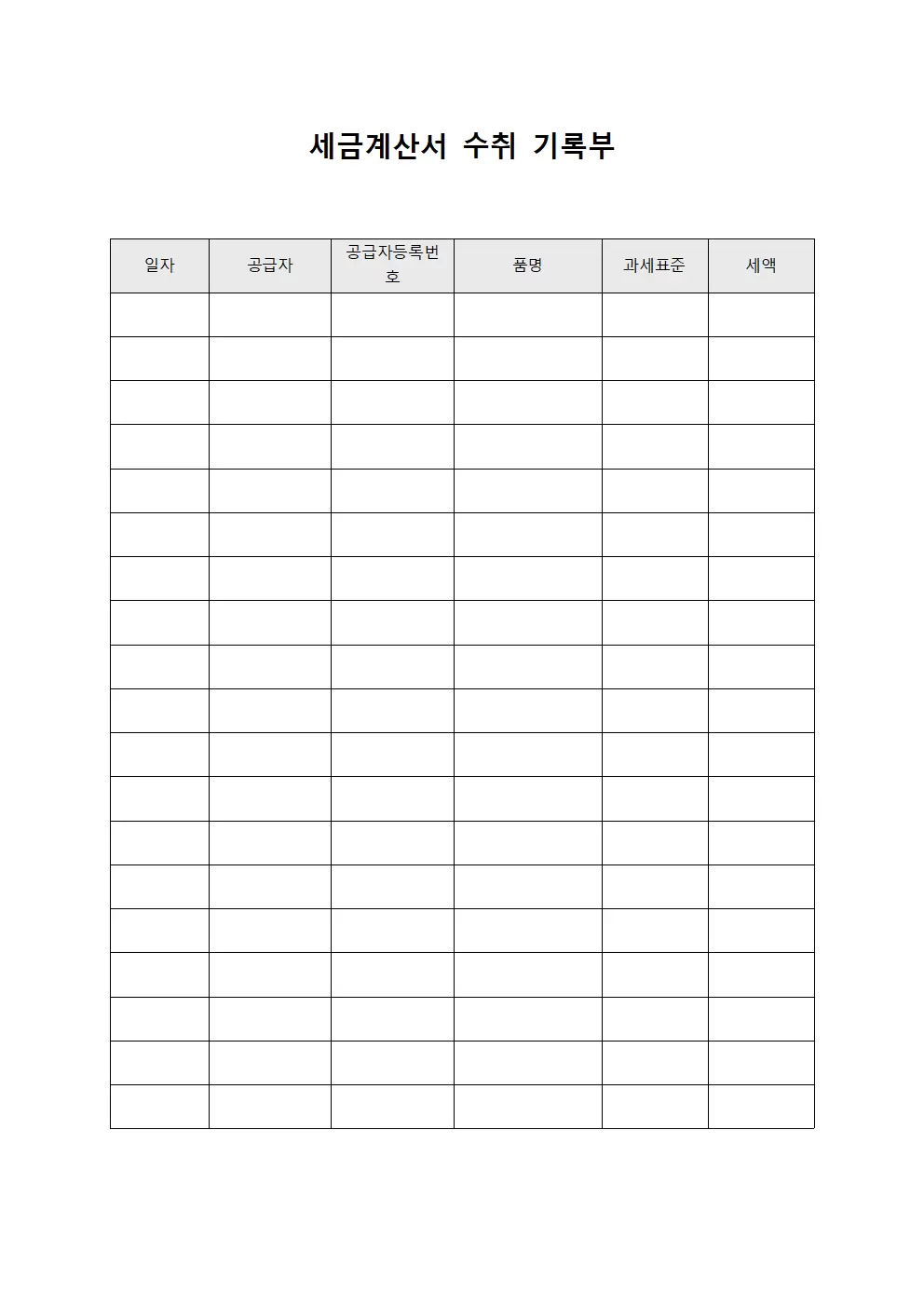 세금계산서 수취 기록부

| 일자 | 공급자 | 공급자등록번호 | 품명 | 과세표준 | 세액 |
|---|---|---|---|---|---|
| | | | | | |
| | | | | | |
| | | | | | |
| | | | | | |
| | | | | | |
| | | | | | |
| | | | | | |
| | | | | | |
| | | | | | |
| | | | | | |
| | | | | | |
| | | | | | |
| | | | | | |
| | | | | | |
| | | | | | |
| | | | | | |
| | | | | | |
| | | | | | |
| | | | | | |